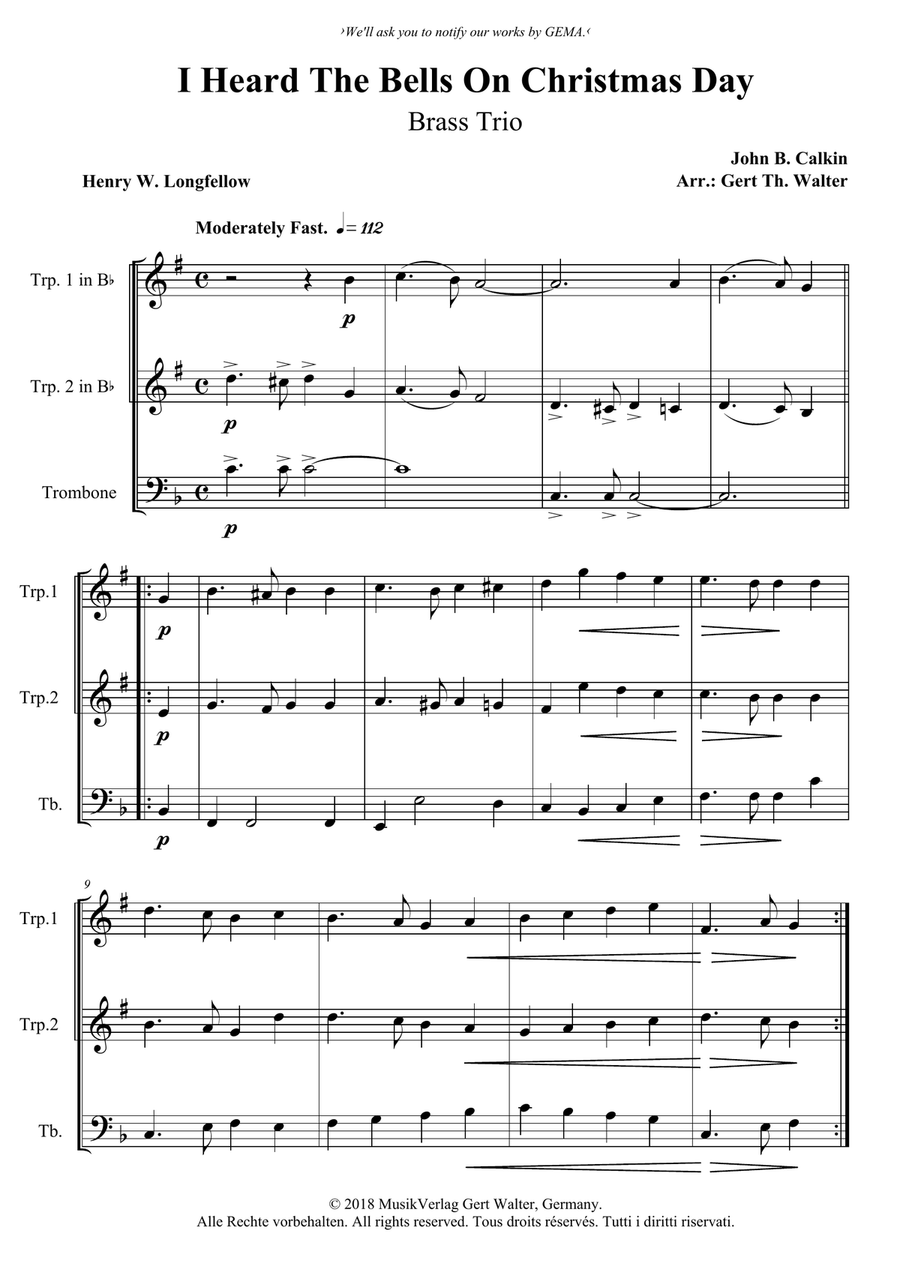 ›We'll ask you to notify our works by GEMA.‹

I Heard The Bells On Christmas Day

Brass Trio

Henry W. Longfellow

John B. Calkin
Arr.: Gert Th. Walter

Moderately Fast. ♩= 112

Trp. 1 in B♭

Trp. 2 in B♭

Trombone

p

p

p

Trp.1

Trp.2

Tb.

p

p

p

9

Trp.1

Trp.2

Tb.

© 2018 MusikVerlag Gert Walter, Germany.
Alle Rechte vorbehalten. All rights reserved. Tous droits réservés. Tutti i diritti riservati.